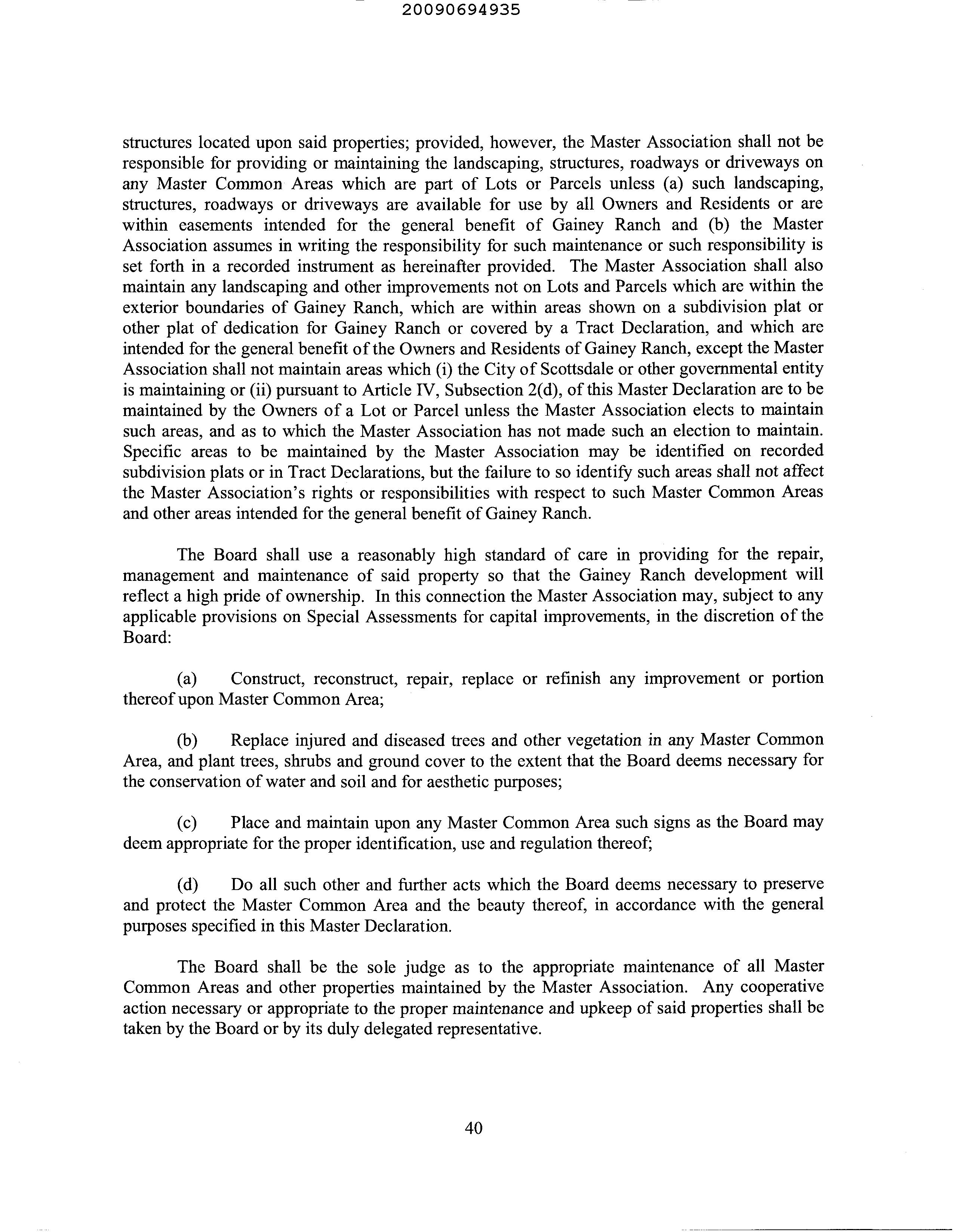 20090694935

structures located upon said properties; provided, however, the Master Association shall not be responsible for providing or maintaining the landscaping, structures, roadways or driveways on any Master Common Areas which are part of Lots or Parcels unless (a) such landscaping, structures, roadways or driveways are available for use by all Owners and Residents or are within easements intended for the general benefit of Gainey Ranch and (b) the Master Association assumes in writing the responsibility for such maintenance or such responsibility is set forth in a recorded instrument as hereinafter provided. The Master Association shall also maintain any landscaping and other improvements not on Lots and Parcels which are within the exterior boundaries of Gainey Ranch, which are within areas shown on a subdivision plat or other plat of dedication for Gainey Ranch or covered by a Tract Declaration, and which are intended for the general benefit of the Owners and Residents of Gainey Ranch, except the Master Association shall not maintain areas which (i) the City of Scottsdale or other governmental entity is maintaining or (ii) pursuant to Article IV, Subsection 2(d), of this Master Declaration are to be maintained by the Owners of a Lot or Parcel unless the Master Association elects to maintain such areas, and as to which the Master Association has not made such an election to maintain. Specific areas to be maintained by the Master Association may be identified on recorded subdivision plats or in Tract Declarations, but the failure to so identify such areas shall not affect the Master Association's rights or responsibilities with respect to such Master Common Areas and other areas intended for the general benefit of Gainey Ranch.

The Board shall use a reasonably high standard of care in providing for the repair, management and maintenance of said property so that the Gainey Ranch development will reflect a high pride of ownership. In this connection the Master Association may, subject to any applicable provisions on Special Assessments for capital improvements, in the discretion of the Board:

(a) Construct, reconstruct, repair, replace or refinish any improvement or portion thereof upon Master Common Area;

(b) Replace injured and diseased trees and other vegetation in any Master Common Area, and plant trees, shrubs and ground cover to the extent that the Board deems necessary for the conservation of water and soil and for aesthetic purposes;

(c) Place and maintain upon any Master Common Area such signs as the Board may deem appropriate for the proper identification, use and regulation thereof;

(d) Do all such other and further acts which the Board deems necessary to preserve and protect the Master Common Area and the beauty thereof, in accordance with the general purposes specified in this Master Declaration.

The Board shall be the sole judge as to the appropriate maintenance of all Master Common Areas and other properties maintained by the Master Association. Any cooperative action necessary or appropriate to the proper maintenance and upkeep of said properties shall be taken by the Board or by its duly delegated representative.

40